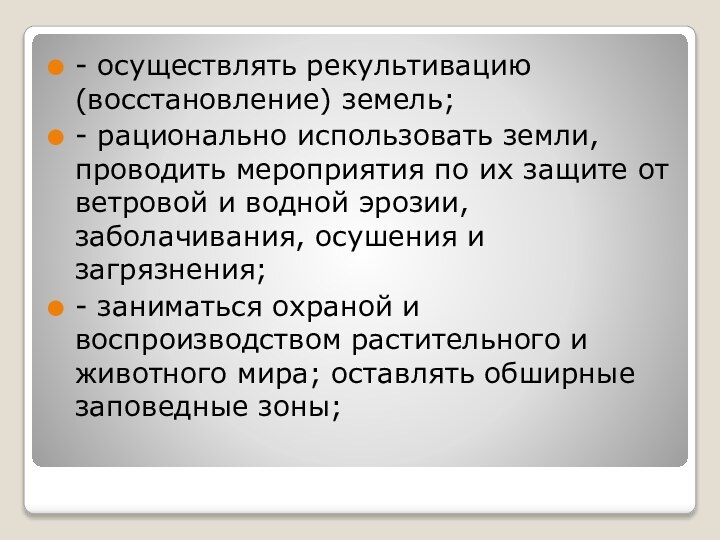 - осуществлять рекультивацию (восстановление) земель;

- рационально использовать земли, проводить мероприятия по их защите от ветровой и водной эрозии, заболачивания, осушения и загрязнения;

- заниматься охраной и воспроизводством растительного и животного мира; оставлять обширные заповедные зоны;